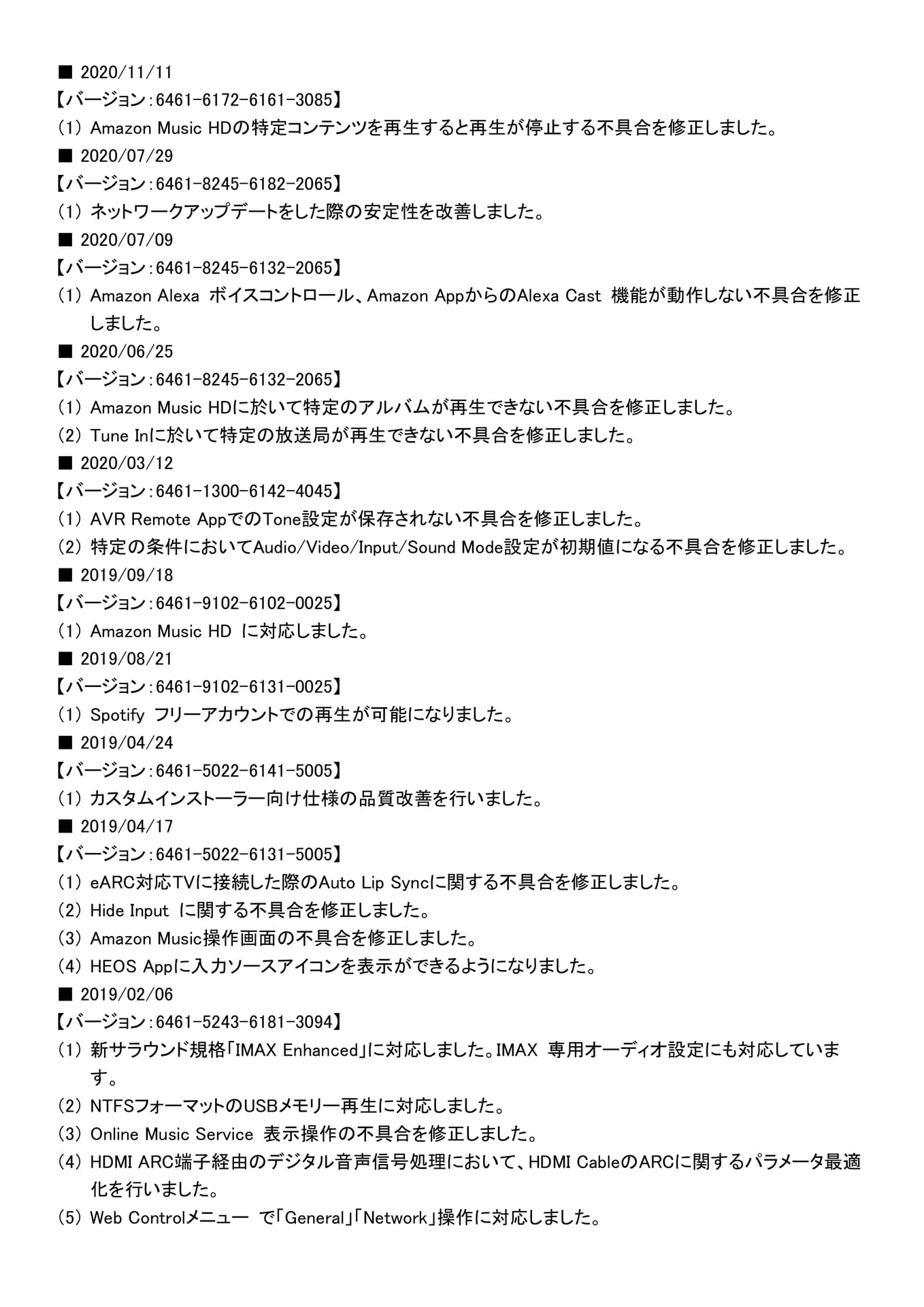 ■ 2020/11/11
【バージョン：6461-6172-6161-3085】
(1) Amazon Music HDの特定コンテンツを再生すると再生が停止する不具合を修正しました。
■ 2020/07/29
【バージョン：6461-8245-6182-2065】
(1) ネットワークアップデートをした際の安定性を改善しました。
■ 2020/07/09
【バージョン：6461-8245-6132-2065】
(1) Amazon Alexa ボイスコントロール、Amazon AppからのAlexa Cast 機能が動作しない不具合を修正しました。
■ 2020/06/25
【バージョン：6461-8245-6132-2065】
(1) Amazon Music HDに於いて特定のアルバムが再生できない不具合を修正しました。
(2) Tune Inに於いて特定の放送局が再生できない不具合を修正しました。
■ 2020/03/12
【バージョン：6461-1300-6142-4045】
(1) AVR Remote AppでのTone設定が保存されない不具合を修正しました。
(2) 特定の条件においてAudio/Video/Input/Sound Mode設定が初期値になる不具合を修正しました。
■ 2019/09/18
【バージョン：6461-9102-6102-0025】
(1) Amazon Music HD に対応しました。
■ 2019/08/21
【バージョン：6461-9102-6131-0025】
(1) Spotify フリーアカウントでの再生が可能になりました。
■ 2019/04/24
【バージョン：6461-5022-6141-5005】
(1) カスタムインストーラー向け仕様の品質改善を行いました。
■ 2019/04/17
【バージョン：6461-5022-6131-5005】
(1) eARC対応TVに接続した際のAuto Lip Syncに関する不具合を修正しました。
(2) Hide Input に関する不具合を修正しました。
(3) Amazon Music操作画面の不具合を修正しました。
(4) HEOS Appに入力ソースアイコンを表示ができるようになりました。
■ 2019/02/06
【バージョン：6461-5243-6181-3094】
(1) 新サラウンド規格「IMAX Enhanced」に対応しました。IMAX 専用オーディオ設定にも対応しています。
(2) NTFSフォーマットのUSBメモリー再生に対応しました。
(3) Online Music Service 表示操作の不具合を修正しました。
(4) HDMI ARC端子経由のデジタル音声信号処理において、HDMI CableのARCに関するパラメータ最適化を行いました。
(5) Web Controlメニュー で「General」「Network」操作に対応しました。